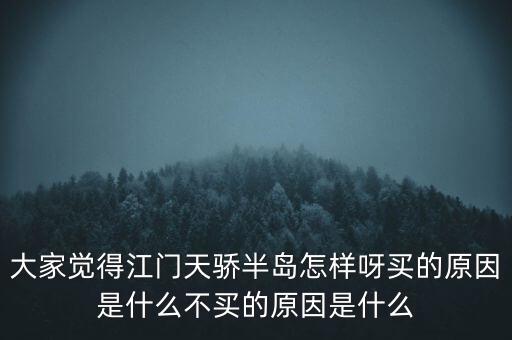 大家觉得江门天骄半岛怎样呀买的原因是什么不买的原因是什么